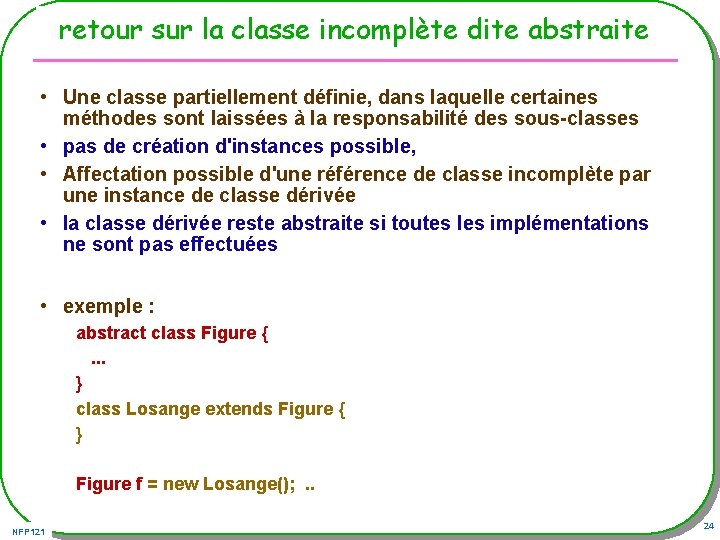 retour sur la classe incomplète dite abstraite

• Une classe partiellement définie, dans laquelle certaines méthodes sont laissées à la responsabilité des sous-classes
• pas de création d'instances possible,
• Affectation possible d'une référence de classe incomplète par une instance de classe dérivée
• la classe dérivée reste abstraite si toutes les implémentations ne sont pas effectuées

• exemple :
abstract class Figure {
...
}
class Losange extends Figure {
}

Figure f = new Losange(); ..

NFP121

24